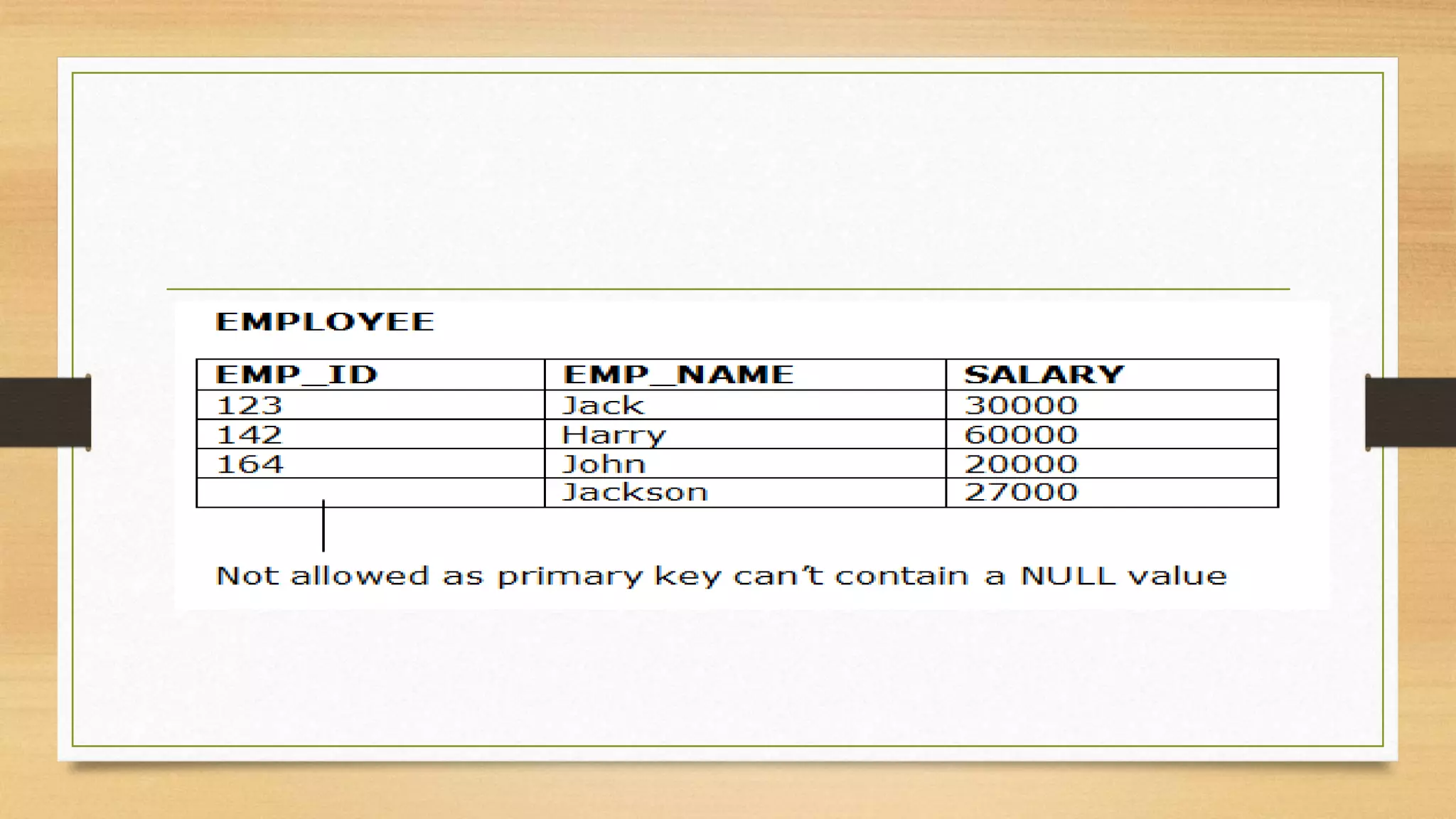 EMPLOYEE

| EMP_ID | EMP_NAME | SALARY |
|---|---|---|
| 123 | Jack | 30000 |
| 142 | Harry | 60000 |
| 164 | John | 20000 |
|  | Jackson | 27000 |

Not allowed as primary key can't contain a NULL value